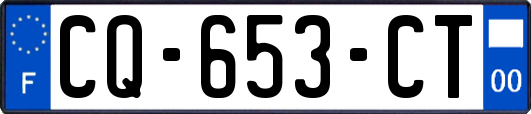 F
CQ-653-CT
00